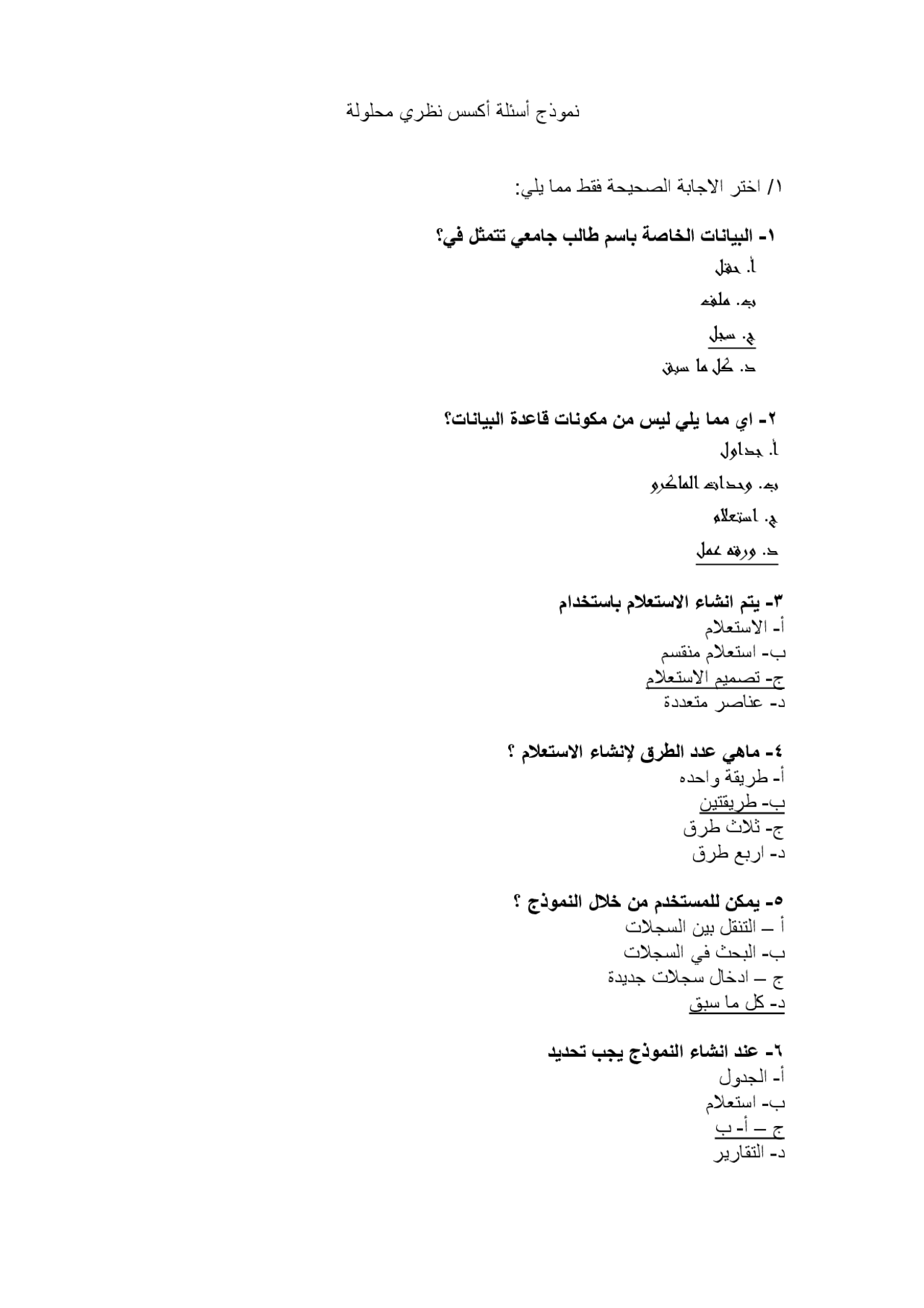 نموذج أسئلة أكسس نظري محلولة

١/ اختر الاجابة الصحيحة فقط مما يلي:

١- البيانات الخاصة باسم طالب جامعي تتمثل في؟
أ. حقل
ب. ملف
ج. سجل
د. كل ما سبق

٢- اي مما يلي ليس من مكونات قاعدة البيانات؟
أ. جداول
ب. وحدات الماكرو
ج. استعلام
د. ورقه عمل

٣- يتم انشاء الاستعلام باستخدام
أ- الاستعلام
ب- استعلام منقسم
ج- تصميم الاستعلام
د- عناصر متعددة

٤- ماهي عدد الطرق لإنشاء الاستعلام ؟
أ- طريقة واحده
ب- طريقتين
ج- ثلاث طرق
د- اربع طرق

٥- يمكن للمستخدم من خلال النموذج ؟
أ – التنقل بين السجلات
ب- البحث في السجلات
ج – ادخال سجلات جديدة
د- كل ما سبق

٦- عند انشاء النموذج يجب تحديد
أ- الجدول
ب- استعلام
ج – أ- ب
د- التقارير